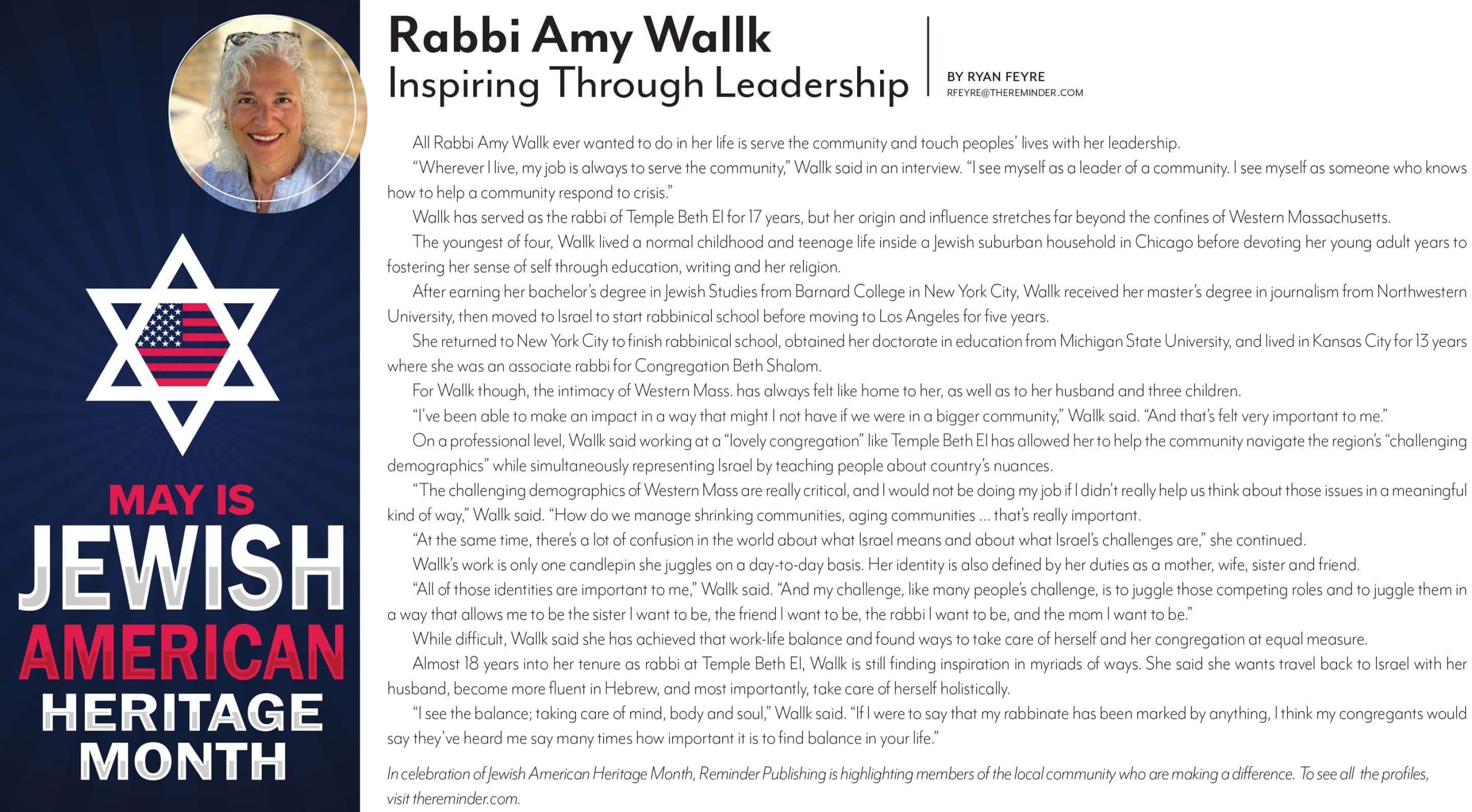 MAY IS
JEWISH
AMERICAN
HERITAGE
MONTH

Rabbi Amy Wallk
Inspiring Through Leadership

BY RYAN FEYRE
RFEYRE@THEREMINDER.COM

All Rabbi Amy Wallk ever wanted to do in her life is serve the community and touch peoples' lives with her leadership.

"Wherever I live, my job is always to serve the community," Wallk said in an interview. "I see myself as a leader of a community. I see myself as someone who knows how to help a community respond to crisis."

Wallk has served as the rabbi of Temple Beth El for 17 years, but her origin and influence stretches far beyond the confines of Western Massachusetts.

The youngest of four, Wallk lived a normal childhood and teenage life inside a Jewish suburban household in Chicago before devoting her young adult years to fostering her sense of self through education, writing and her religion.

After earning her bachelor's degree in Jewish Studies from Barnard College in New York City, Wallk received her master's degree in journalism from Northwestern University, then moved to Israel to start rabbinical school before moving to Los Angeles for five years.

She returned to New York City to finish rabbinical school, obtained her doctorate in education from Michigan State University, and lived in Kansas City for 13 years where she was an associate rabbi for Congregation Beth Shalom.

For Wallk though, the intimacy of Western Mass. has always felt like home to her, as well as to her husband and three children.

"I've been able to make an impact in a way that might I not have if we were in a bigger community," Wallk said. "And that's felt very important to me."

On a professional level, Wallk said working at a "lovely congregation" like Temple Beth El has allowed her to help the community navigate the region's "challenging demographics" while simultaneously representing Israel by teaching people about country's nuances.

"The challenging demographics of Western Mass are really critical, and I would not be doing my job if I didn't really help us think about those issues in a meaningful kind of way," Wallk said. "How do we manage shrinking communities, aging communities ... that's really important.

"At the same time, there's a lot of confusion in the world about what Israel means and about what Israel's challenges are," she continued.

Wallk's work is only one candlepin she juggles on a day-to-day basis. Her identity is also defined by her duties as a mother, wife, sister and friend.

"All of those identities are important to me," Wallk said. "And my challenge, like many people's challenge, is to juggle those competing roles and to juggle them in a way that allows me to be the sister I want to be, the friend I want to be, the rabbi I want to be, and the mom I want to be."

While difficult, Wallk said she has achieved that work-life balance and found ways to take care of herself and her congregation at equal measure.

Almost 18 years into her tenure as rabbi at Temple Beth El, Wallk is still finding inspiration in myriads of ways. She said she wants travel back to Israel with her husband, become more fluent in Hebrew, and most importantly, take care of herself holistically.

"I see the balance; taking care of mind, body and soul," Wallk said. "If I were to say that my rabbinate has been marked by anything, I think my congregants would say they've heard me say many times how important it is to find balance in your life."

In celebration of Jewish American Heritage Month, Reminder Publishing is highlighting members of the local community who are making a difference. To see all the profiles, visit thereminder.com.